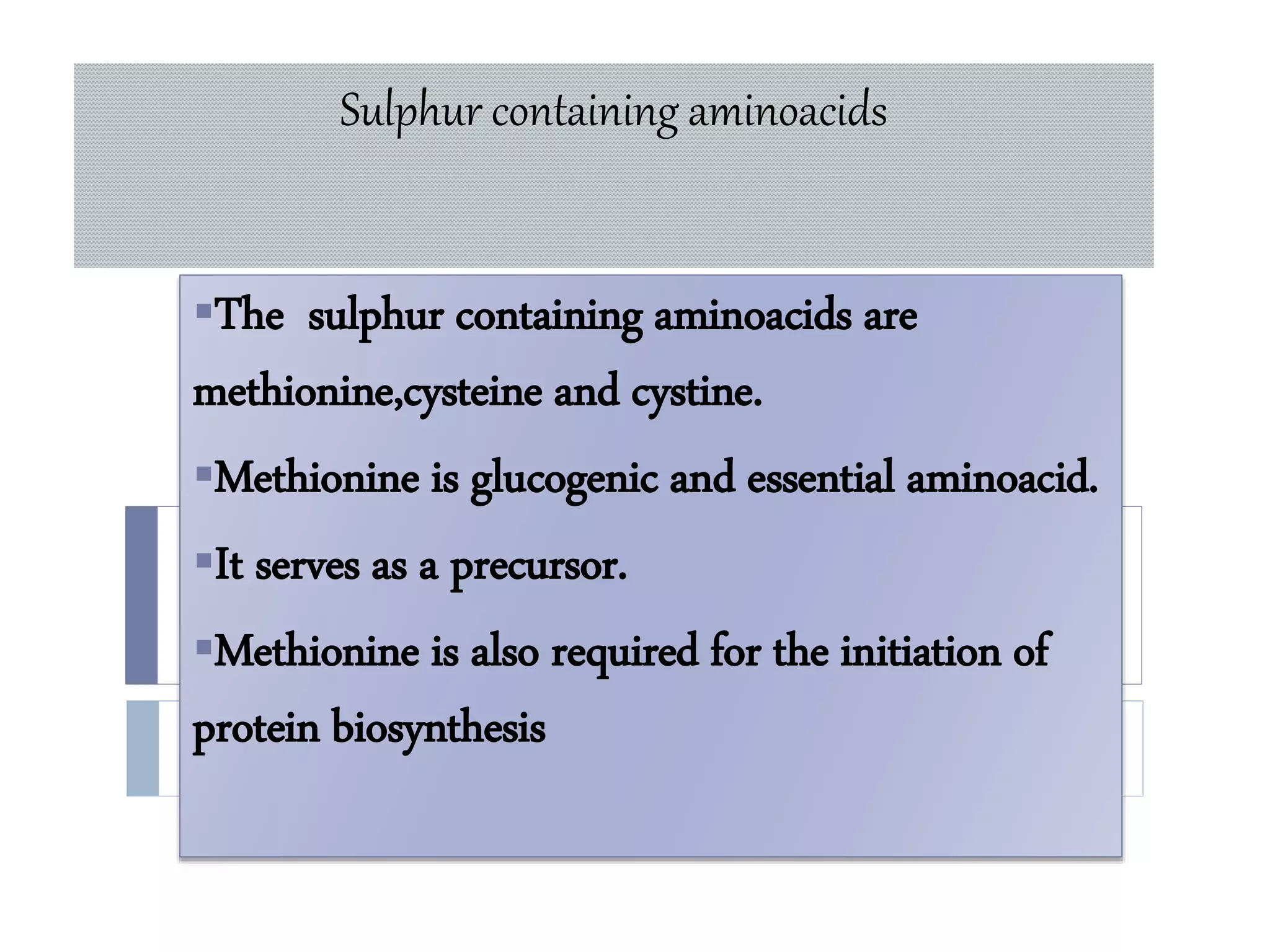 Sulphur containing aminoacids

▪The sulphur containing aminoacids are methionine,cysteine and cystine.

▪Methionine is glucogenic and essential aminoacid.

▪It serves as a precursor.

▪Methionine is also required for the initiation of protein biosynthesis